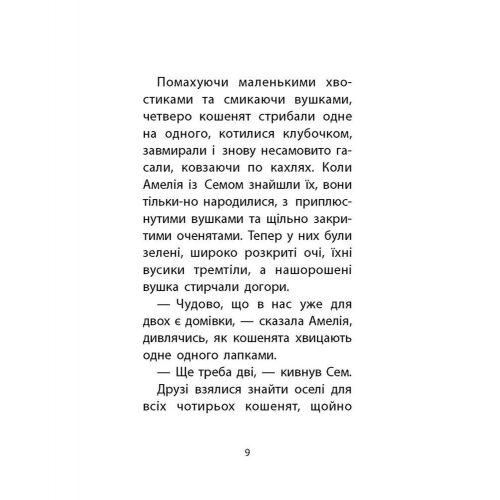 Помахуючи маленькими хвостиками та смикаючи вушками, четверо кошенят стрибали одне на одного, котилися клубочком, завмирали і знову несамовито гасали, ковзаючи по кахлях. Коли Амелія із Семом знайшли їх, вони тільки-но народилися, з приплюснутими вушками та щільно закритими оченятами. Тепер у них були зелені, широко розкриті очі, їхні вусики тремтіли, а нашорошені вушка стирчали догори.

— Чудово, що в нас уже для двох є домівки, — сказала Амелія, дивлячись, як кошенята хвицають одне одного лапками.

— Ще треба дві, — кивнув Сем.

Друзі взялися знайти оселі для всіх чотирьох кошенят, щойно

9